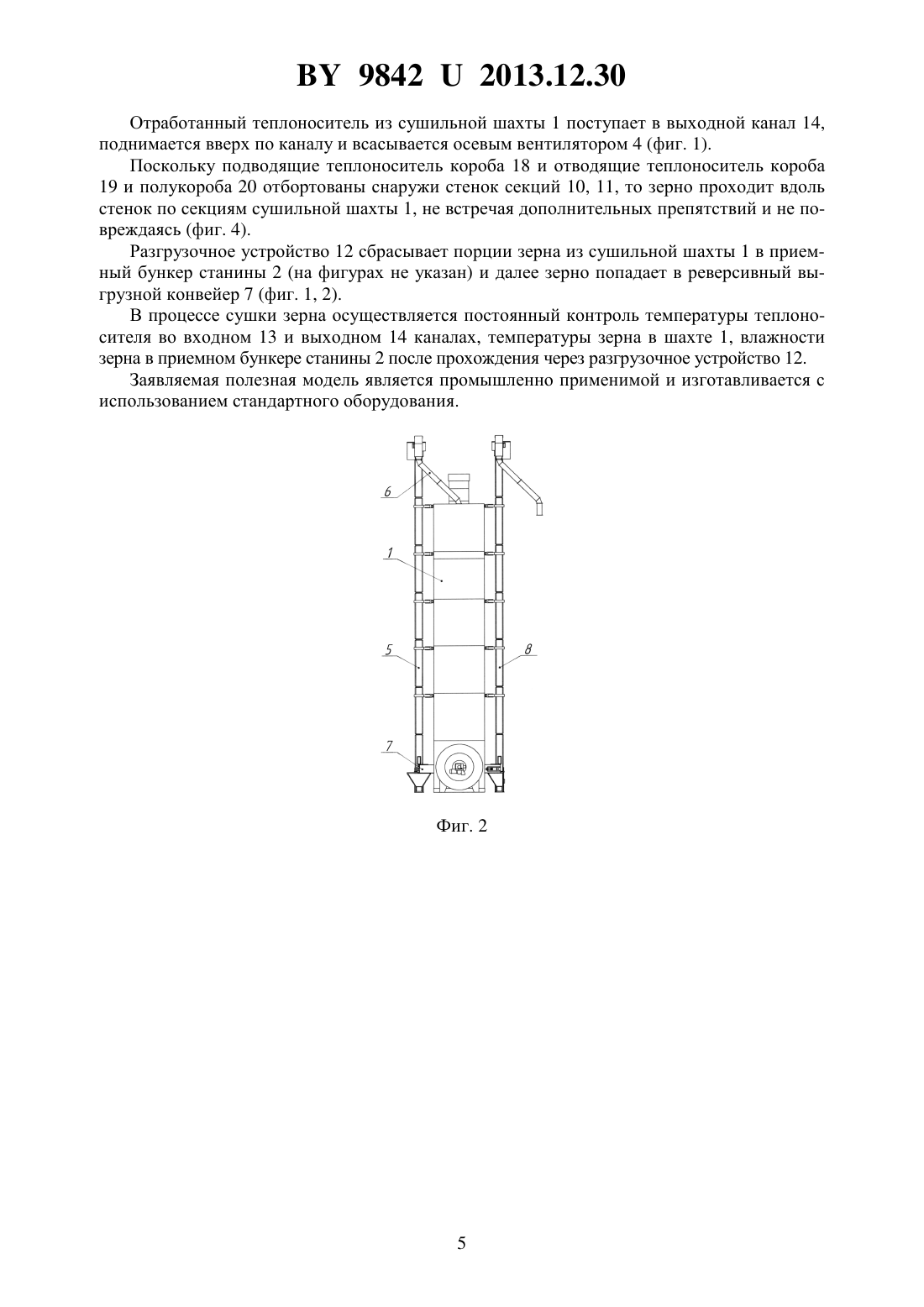 BY 9842 U 2013.12.30

Отработанный теплоноситель из сушильной шахты 1 поступает в выходной канал 14, поднимается вверх по каналу и всасывается осевым вентилятором 4 (фиг. 1).

Поскольку подводящие теплоноситель короба 18 и отводящие теплоноситель короба 19 и полукороба 20 отбортованы снаружи стенок секций 10, 11, то зерно проходит вдоль стенок по секциям сушильной шахты 1, не встречая дополнительных препятствий и не повреждаясь (фиг. 4).

Разгрузочное устройство 12 сбрасывает порции зерна из сушильной шахты 1 в приемный бункер станины 2 (на фигурах не указан) и далее зерно попадает в реверсивный выгрузной конвейер 7 (фиг. 1, 2).

В процессе сушки зерна осуществляется постоянный контроль температуры теплоносителя во входном 13 и выходном 14 каналах, температуры зерна в шахте 1, влажности зерна в приемном бункере станины 2 после прохождения через разгрузочное устройство 12.

Заявляемая полезная модель является промышленно применимой и изготавливается с использованием стандартного оборудования.

6

1

5

8

7

Фиг. 2

5